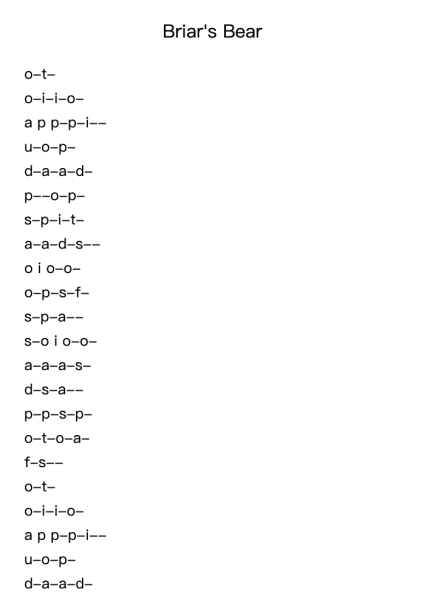 Briar's Bear

o–t–

o–i–i–o–

a p p–p–i––

u–o–p–

d–a–a–d–

p––o–p–

s–p–i–t–

a–a–d–s––

o i o–o–

o–p–s–f–

s–p–a––

s–o i o–o–

a–a–a–s–

d–s–a––

p–p–s–p–

o–t–o–a–

f–s––

o–t–

o–i–i–o–

a p p–p–i––

u–o–p–

d–a–a–d–